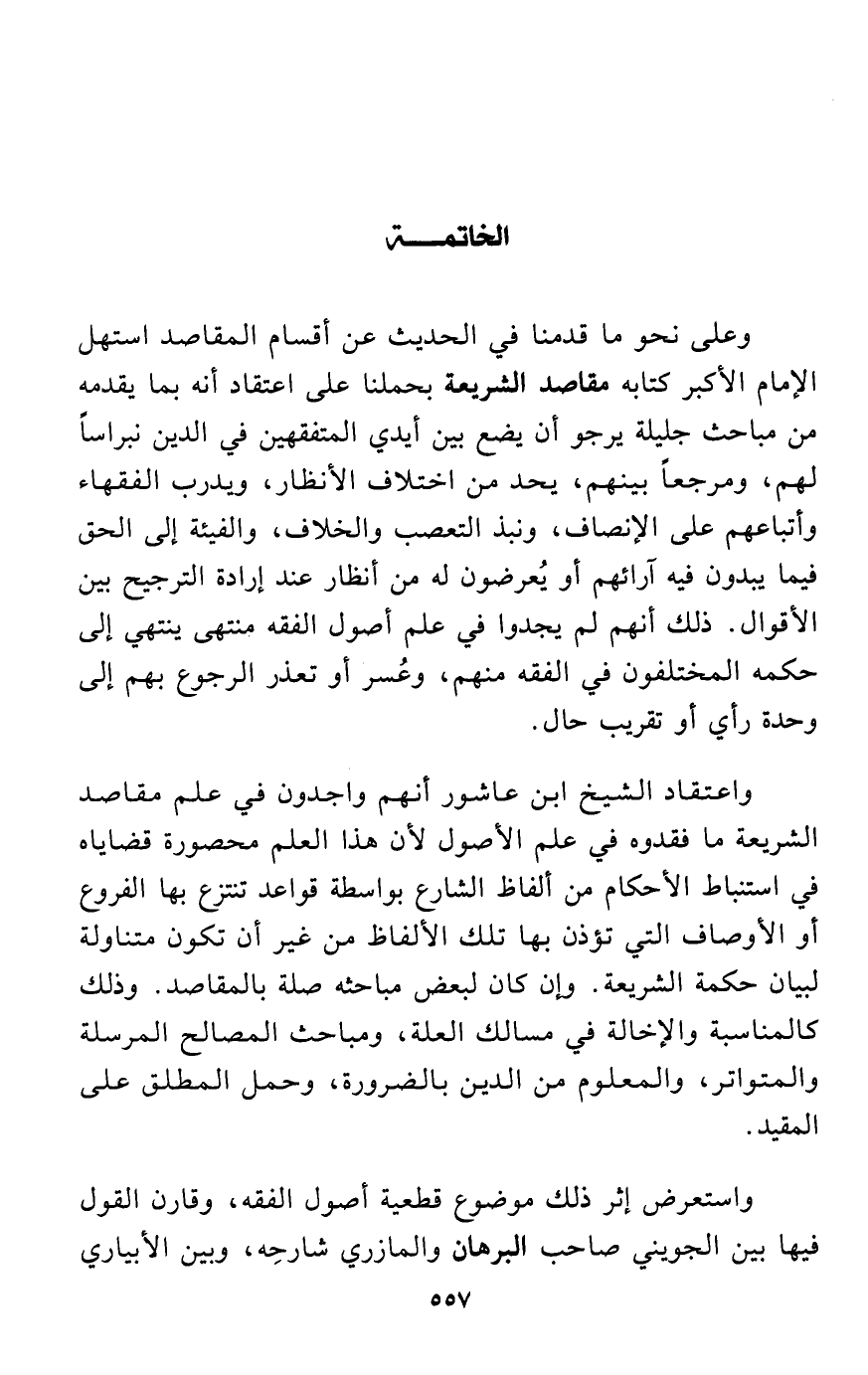 الخاتمة

وعلى نحو ما قدمنا في الحديث عن أقسام المقاصد استهل الإمام الأكبر كتابه مقاصد الشريعة بحملنا على اعتقاد أنه بما يقدمه من مباحث جليلة يرجو أن يضع بين أيدي المتفقهين في الدين نبراساً لهم، ومرجعاً بينهم، يحد من اختلاف الأنظار، ويدرب الفقهاء وأتباعهم على الإنصاف، ونبذ التعصب والخلاف، والفيئة إلى الحق فيما يبدون فيه آرائهم أو يُعرضون له من أنظار عند إرادة الترجيح بين الأقوال. ذلك أنهم لم يجدوا في علم أصول الفقه منتهى ينتهي إلى حكمه المختلفون في الفقه منهم، وعُسر أو تعذر الرجوع بهم إلى وحدة رأي أو تقريب حال.

واعتقاد الشيخ ابن عاشور أنهم واجدون في علم مقاصد الشريعة ما فقدوه في علم الأصول لأن هذا العلم محصورة قضاياه في استنباط الأحكام من ألفاظ الشارع بواسطة قواعد تنتزع بها الفروع أو الأوصاف التي تؤذن بها تلك الألفاظ من غير أن تكون متناولة لبيان حكمة الشريعة. وإن كان لبعض مباحثه صلة بالمقاصد. وذلك كالمناسبة والإخالة في مسالك العلة، ومباحث المصالح المرسلة والمتواتر، والمعلوم من الدين بالضرورة، وحمل المطلق على المقيد.

واستعرض إثر ذلك موضوع قطعية أصول الفقه، وقارن القول فيها بين الجويني صاحب البرهان والمازري شارحِه، وبين الأبياري

٥٥٧